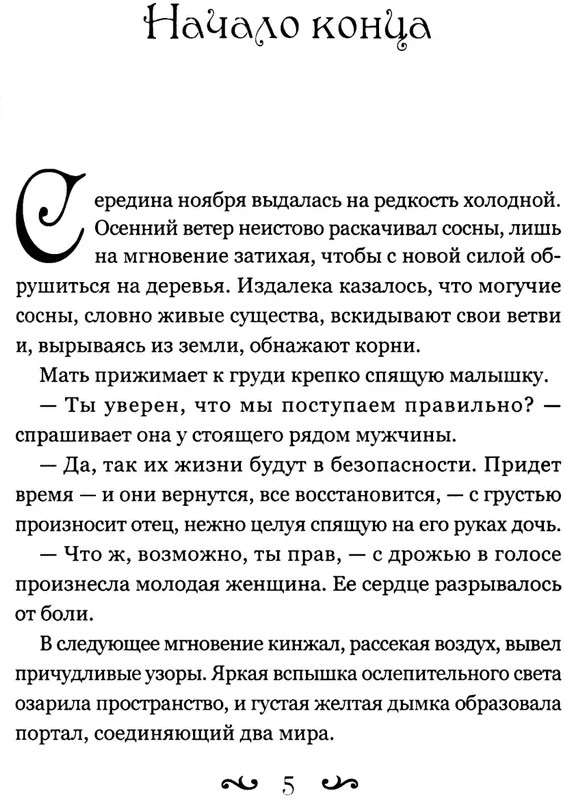 Начало конца

Середина ноября выдалась на редкость холодной. Осенний ветер неистово раскачивал сосны, лишь на мгновение затихая, чтобы с новой силой обрушиться на деревья. Издалека казалось, что могучие сосны, словно живые существа, вскидывают свои ветви и, вырываясь из земли, обнажают корни.

Мать прижимает к груди крепко спящую малышку.

— Ты уверен, что мы поступаем правильно? — спрашивает она у стоящего рядом мужчины.

— Да, так их жизни будут в безопасности. Придет время — и они вернутся, все восстановится, — с грустью произносит отец, нежно целуя спящую на его руках дочь.

— Что ж, возможно, ты прав, — с дрожью в голосе произнесла молодая женщина. Ее сердце разрывалось от боли.

В следующее мгновение кинжал, рассекая воздух, вывел причудливые узоры. Яркая вспышка ослепительного света озарила пространство, и густая желтая дымка образовала портал, соединяющий два мира.

5